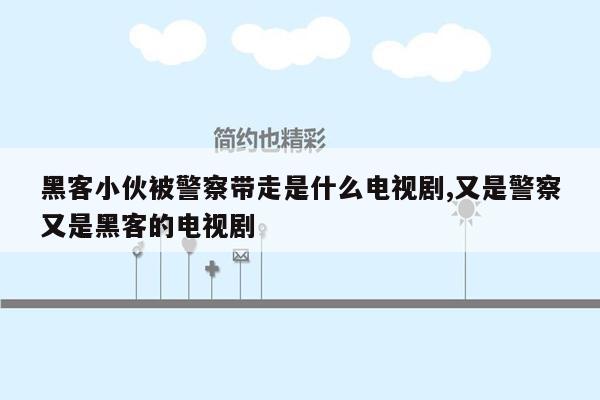 简约也精彩

黑客小伙被警察带走是什么电视剧,又是警察又是黑客的电视剧